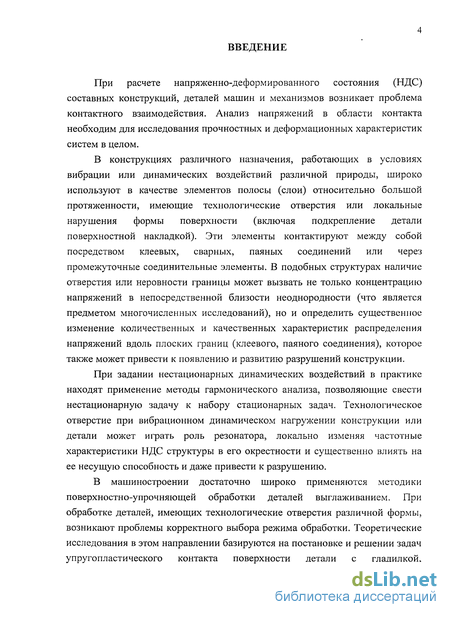 4

ВВЕДЕНИЕ

При расчете напряженно-деформированного состояния (НДС) составных конструкций, деталей машин и механизмов возникает проблема контактного взаимодействия. Анализ напряжений в области контакта необходим для исследования прочностных и деформационных характеристик систем в целом.

В конструкциях различного назначения, работающих в условиях вибрации или динамических воздействий различной природы, широко используют в качестве элементов полосы (слои) относительно большой протяженности, имеющие технологические отверстия или локальные нарушения формы поверхности (включая подкрепление детали поверхностной накладкой). Эти элементы контактируют между собой посредством клеевых, сварных, паяных соединений или через промежуточные соединительные элементы. В подобных структурах наличие отверстия или неровности границы может вызвать не только концентрацию напряжений в непосредственной близости неоднородности (что является предметом многочисленных исследований), но и определить существенное изменение количественных и качественных характеристик распределения напряжений вдоль плоских границ (клеевого, паяного соединения), которое также может привести к появлению и развитию разрушений конструкции.

При задании нестационарных динамических воздействий в практике находят применение методы гармонического анализа, позволяющие свести нестационарную задачу к набору стационарных задач. Технологическое отверстие при вибрационном динамическом нагружении конструкции или детали может играть роль резонатора, локально изменяя частотные характеристики НДС структуры в его окрестности и существенно влиять на ее несущую способность и даже привести к разрушению.

В машиностроении достаточно широко применяются методики поверхностно-упрочняющей обработки деталей выглаживанием. При обработке деталей, имеющих технологические отверстия различной формы, возникают проблемы корректного выбора режима обработки. Теоретические исследования в этом направлении базируются на постановке и решении задач упругопластического контакта поверхности детали с гладилкой.

dsLib.net
библиотека диссертаций